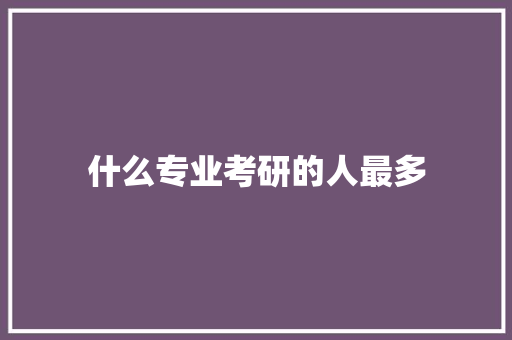 什么专业考研的人最多